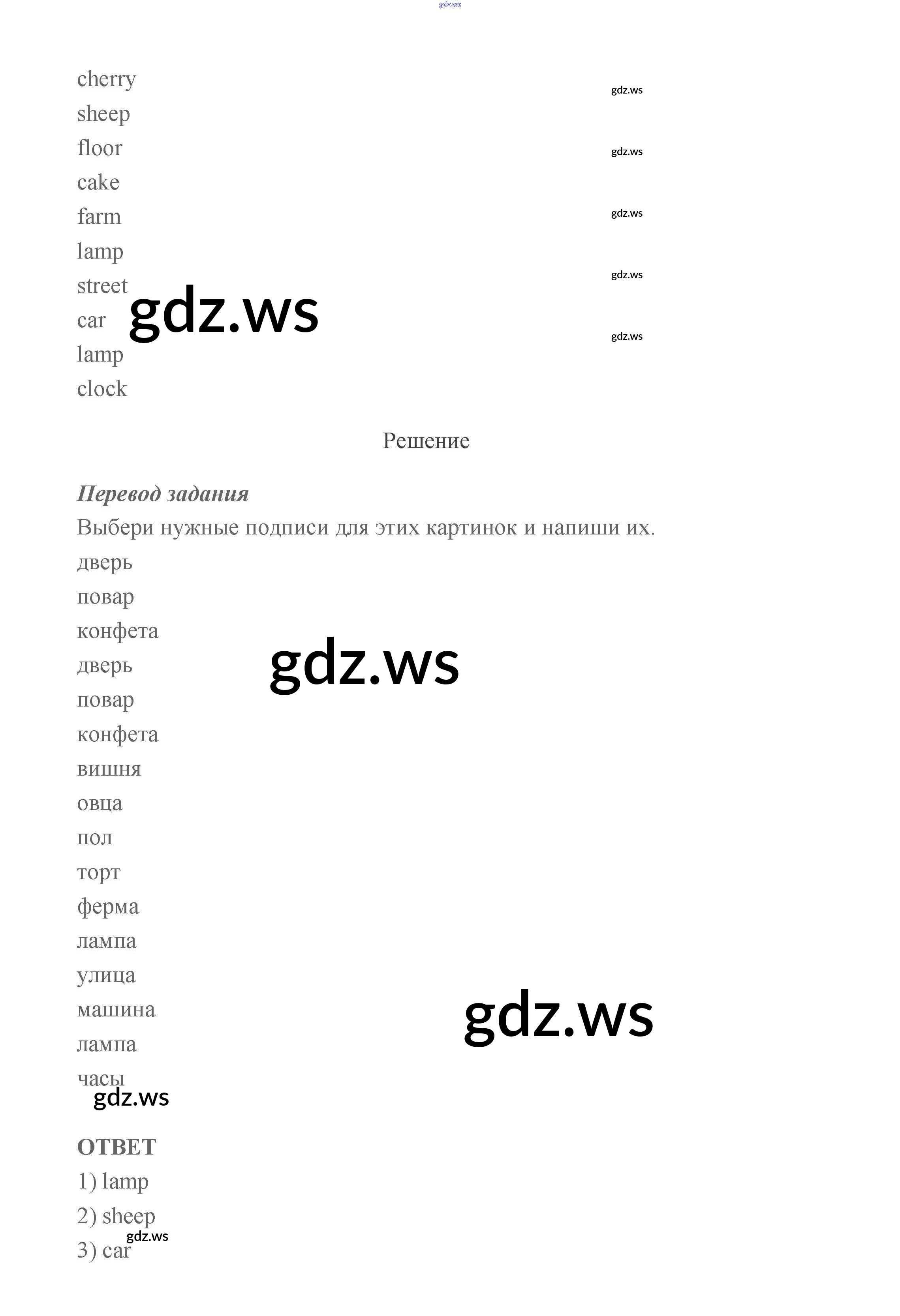 gdz.ws

cherry
sheep
floor
cake
farm
lamp
street
car
lamp
clock

gdz.ws

gdz.ws

gdz.ws

gdz.ws

gdz.ws

gdz.ws

Решение

Перевод задания
Выбери нужные подписи для этих картинок и напиши их.
дверь
повар
конфета
дверь
повар
конфета
вишня
овца
пол
торт
ферма
лампа
улица
машина
лампа
часы

gdz.ws

gdz.ws

gdz.ws

ОТВЕТ
1) lamp
2) sheep
3) car

gdz.ws